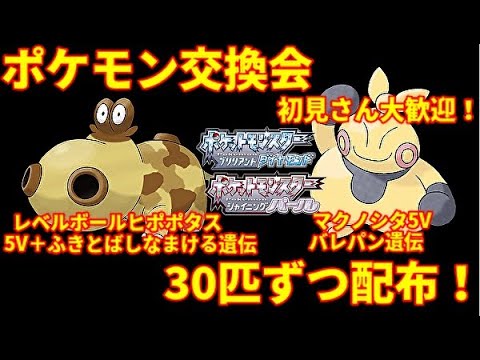 ポケモン交換会

初見さん大歓迎！

ポケットモンスター ブリリアントダイヤモンド

ポケットモンスター シャイニングパール

レベルボールヒポポタス
5V＋ふきとばしなまける遺伝

マクノシタ5V
バレパン遺伝

30匹ずつ配布！